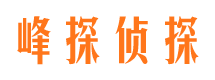 峰探侦探